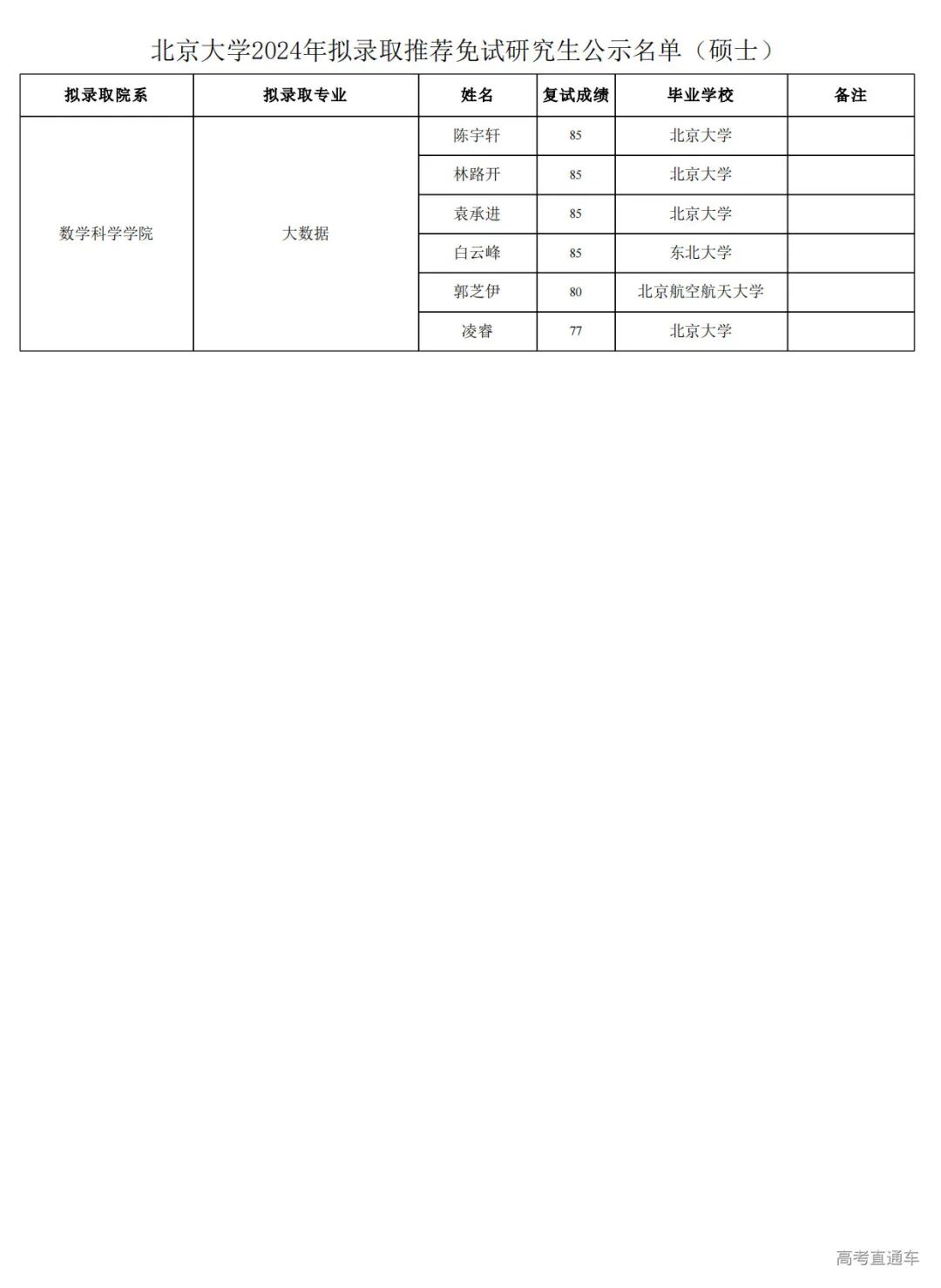 北京大学2024年拟录取推荐免试研究生公示名单（硕士）

| 拟录取院系 | 拟录取专业 | 姓名 | 复试成绩 | 毕业学校 | 备注 |
|---|---|---|---|---|---|
| 数学科学学院 | 大数据 | 陈宇轩 | 85 | 北京大学 | |
| | | 林路开 | 85 | 北京大学 | |
| | | 袁承进 | 85 | 北京大学 | |
| | | 白云峰 | 85 | 东北大学 | |
| | | 郭芝伊 | 80 | 北京航空航天大学 | |
| | | 凌睿 | 77 | 北京大学 | |

高考直通车